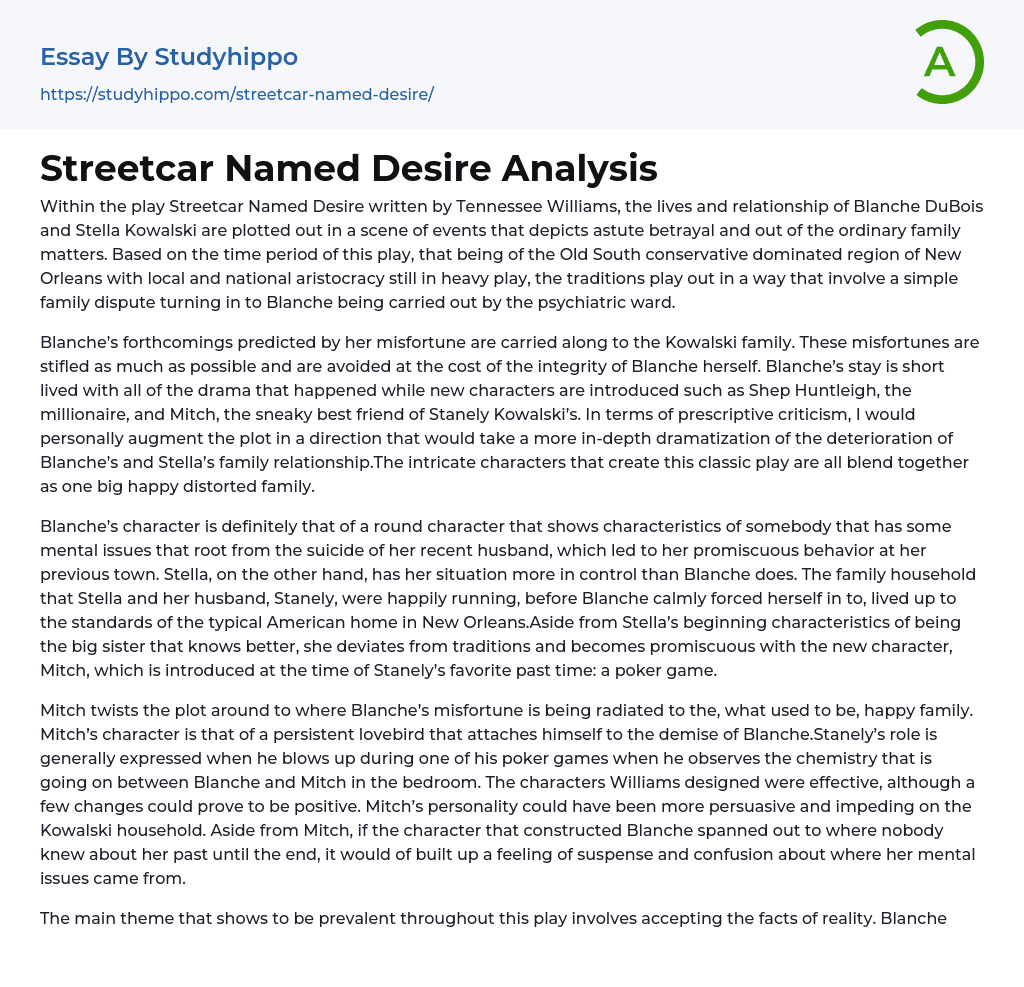 Essay By Studyhippo
https://studyhippo.com/streetcar-named-desire/

A

Streetcar Named Desire Analysis

Within the play Streetcar Named Desire written by Tennessee Williams, the lives and relationship of Blanche DuBois and Stella Kowalski are plotted out in a scene of events that depicts astute betrayal and out of the ordinary family matters. Based on the time period of this play, that being of the Old South conservative dominated region of New Orleans with local and national aristocracy still in heavy play, the traditions play out in a way that involve a simple family dispute turning in to Blanche being carried out by the psychiatric ward.

Blanche's forthcomings predicted by her misfortune are carried along to the Kowalski family. These misfortunes are stifled as much as possible and are avoided at the cost of the integrity of Blanche herself. Blanche's stay is short lived with all of the drama that happened while new characters are introduced such as Shep Huntleigh, the millionaire, and Mitch, the sneaky best friend of Stanely Kowalski's. In terms of prescriptive criticism, I would personally augment the plot in a direction that would take a more in-depth dramatization of the deterioration of Blanche's and Stella's family relationship.The intricate characters that create this classic play are all blend together as one big happy distorted family.

Blanche's character is definitely that of a round character that shows characteristics of somebody that has some mental issues that root from the suicide of her recent husband, which led to her promiscuous behavior at her previous town. Stella, on the other hand, has her situation more in control than Blanche does. The family household that Stella and her husband, Stanely, were happily running, before Blanche calmly forced herself in to, lived up to the standards of the typical American home in New Orleans.Aside from Stella's beginning characteristics of being the big sister that knows better, she deviates from traditions and becomes promiscuous with the new character, Mitch, which is introduced at the time of Stanely's favorite past time: a poker game.

Mitch twists the plot around to where Blanche's misfortune is being radiated to the, what used to be, happy family. Mitch's character is that of a persistent lovebird that attaches himself to the demise of Blanche.Stanely's role is generally expressed when he blows up during one of his poker games when he observes the chemistry that is going on between Blanche and Mitch in the bedroom. The characters Williams designed were effective, although a few changes could prove to be positive. Mitch's personality could have been more persuasive and impeding on the Kowalski household. Aside from Mitch, if the character that constructed Blanche spanned out to where nobody knew about her past until the end, it would of built up a feeling of suspense and confusion about where her mental issues came from.

The main theme that shows to be prevalent throughout this play involves accepting the facts of reality. Blanche